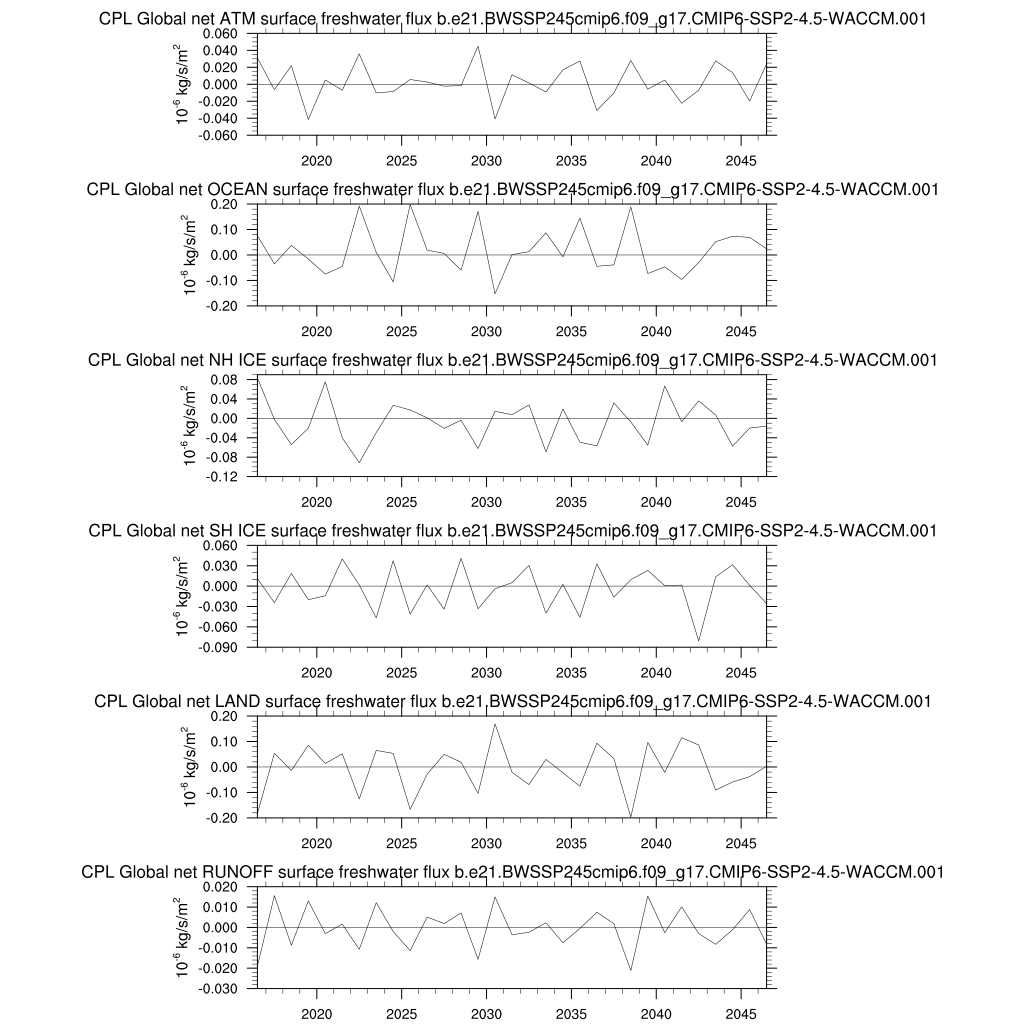 CPL Global net ATM surface freshwater flux b.e21.BWSSP245cmip6.f09_g17.CMIP6-SSP2-4.5-WACCM.001

$10^{-6}$ kg/s/m$^2$

0.060
0.040
0.020
0.000
-0.020
-0.040
-0.060

2020 2025 2030 2035 2040 2045

CPL Global net OCEAN surface freshwater flux b.e21.BWSSP245cmip6.f09_g17.CMIP6-SSP2-4.5-WACCM.001

$10^{-6}$ kg/s/m$^2$

0.20
0.10
0.00
-0.10
-0.20

2020 2025 2030 2035 2040 2045

CPL Global net NH ICE surface freshwater flux b.e21.BWSSP245cmip6.f09_g17.CMIP6-SSP2-4.5-WACCM.001

$10^{-6}$ kg/s/m$^2$

0.08
0.04
0.00
-0.04
-0.08
-0.12

2020 2025 2030 2035 2040 2045

CPL Global net SH ICE surface freshwater flux b.e21.BWSSP245cmip6.f09_g17.CMIP6-SSP2-4.5-WACCM.001

$10^{-6}$ kg/s/m$^2$

0.060
0.030
0.000
-0.030
-0.060
-0.090

2020 2025 2030 2035 2040 2045

CPL Global net LAND surface freshwater flux b.e21.BWSSP245cmip6.f09_g17.CMIP6-SSP2-4.5-WACCM.001

$10^{-6}$ kg/s/m$^2$

0.20
0.10
0.00
-0.10
-0.20

2020 2025 2030 2035 2040 2045

CPL Global net RUNOFF surface freshwater flux b.e21.BWSSP245cmip6.f09_g17.CMIP6-SSP2-4.5-WACCM.001

$10^{-6}$ kg/s/m$^2$

0.020
0.010
0.000
-0.010
-0.020
-0.030

2020 2025 2030 2035 2040 2045